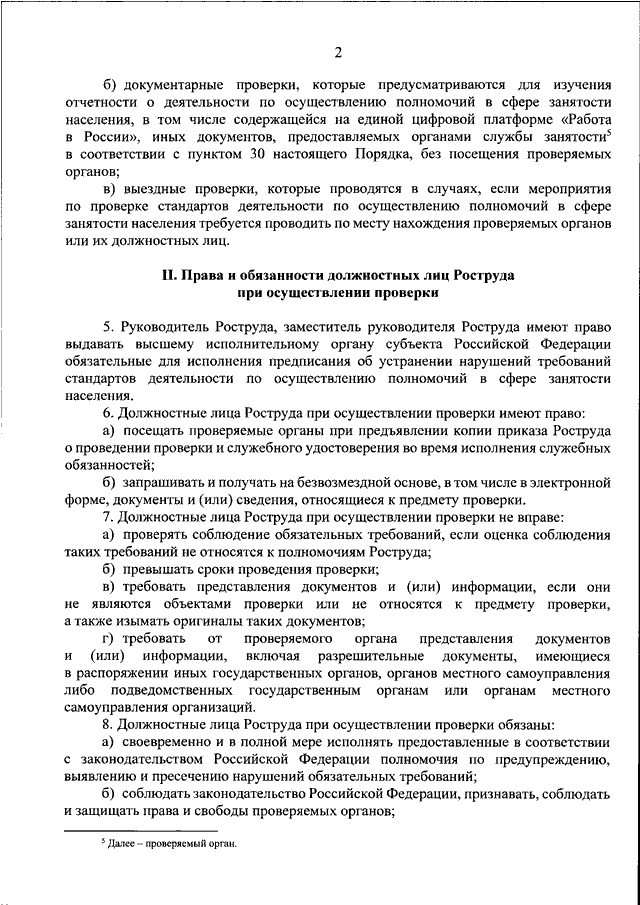 2

б) документарные проверки, которые предусматриваются для изучения отчетности о деятельности по осуществлению полномочий в сфере занятости населения, в том числе содержащейся на единой цифровой платформе «Работа в России», иных документов, предоставляемых органами службы занятости$^5$ в соответствии с пунктом 30 настоящего Порядка, без посещения проверяемых органов;

в) выездные проверки, которые проводятся в случаях, если мероприятия по проверке стандартов деятельности по осуществлению полномочий в сфере занятости населения требуется проводить по месту нахождения проверяемых органов или их должностных лиц.

II. Права и обязанности должностных лиц Роструда при осуществлении проверки

5. Руководитель Роструда, заместитель руководителя Роструда имеют право выдавать высшему исполнительному органу субъекта Российской Федерации обязательные для исполнения предписания об устранении нарушений требований стандартов деятельности по осуществлению полномочий в сфере занятости населения.

6. Должностные лица Роструда при осуществлении проверки имеют право:

а) посещать проверяемые органы при предъявлении копии приказа Роструда о проведении проверки и служебного удостоверения во время исполнения служебных обязанностей;

б) запрашивать и получать на безвозмездной основе, в том числе в электронной форме, документы и (или) сведения, относящиеся к предмету проверки.

7. Должностные лица Роструда при осуществлении проверки не вправе:

а) проверять соблюдение обязательных требований, если оценка соблюдения таких требований не относится к полномочиям Роструда;

б) превышать сроки проведения проверки;

в) требовать представления документов и (или) информации, если они не являются объектами проверки или не относятся к предмету проверки, а также изымать оригиналы таких документов;

г) требовать от проверяемого органа представления документов и (или) информации, включая разрешительные документы, имеющиеся в распоряжении иных государственных органов, органов местного самоуправления либо подведомственных государственным органам или органам местного самоуправления организаций.

8. Должностные лица Роструда при осуществлении проверки обязаны:

а) своевременно и в полной мере исполнять предоставленные в соответствии с законодательством Российской Федерации полномочия по предупреждению, выявлению и пресечению нарушений обязательных требований;

б) соблюдать законодательство Российской Федерации, признавать, соблюдать и защищать права и свободы проверяемых органов;

$^5$ Далее – проверяемый орган.